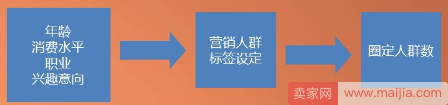 年龄
消费水平
职业
兴趣意向

营销人群
标签设定

圈定人群数

卖家网 www.maijia.com